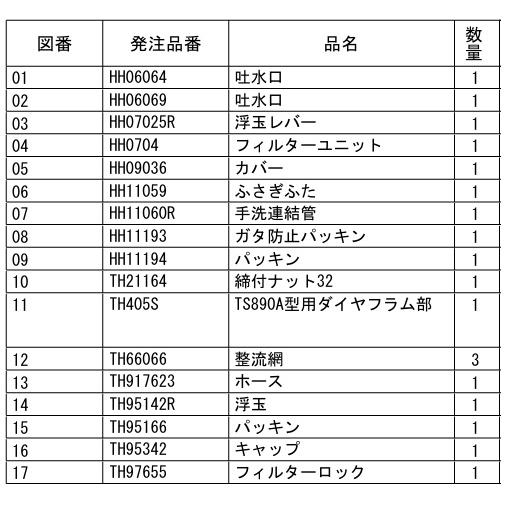 | 図番 | 発注品番 | 品名 | 数量 |
|---|---|---|---|
| 01 | HH06064 | 吐水口 | 1 |
| 02 | HH06069 | 吐水口 | 1 |
| 03 | HH07025R | 浮玉レバー | 1 |
| 04 | HH0704 | フィルターユニット | 1 |
| 05 | HH09036 | カバー | 1 |
| 06 | HH11059 | ふさぎふた | 1 |
| 07 | HH11060R | 手洗連結管 | 1 |
| 08 | HH11193 | ガタ防止パッキン | 1 |
| 09 | HH11194 | パッキン | 1 |
| 10 | TH21164 | 締付ナット32 | 1 |
| 11 | TH405S | TS890A型用ダイヤフラム部 | 1 |
| 12 | TH66066 | 整流網 | 3 |
| 13 | TH917623 | ホース | 1 |
| 14 | TH95142R | 浮玉 | 1 |
| 15 | TH95166 | パッキン | 1 |
| 16 | TH95342 | キャップ | 1 |
| 17 | TH97655 | フィルターロック | 1 |